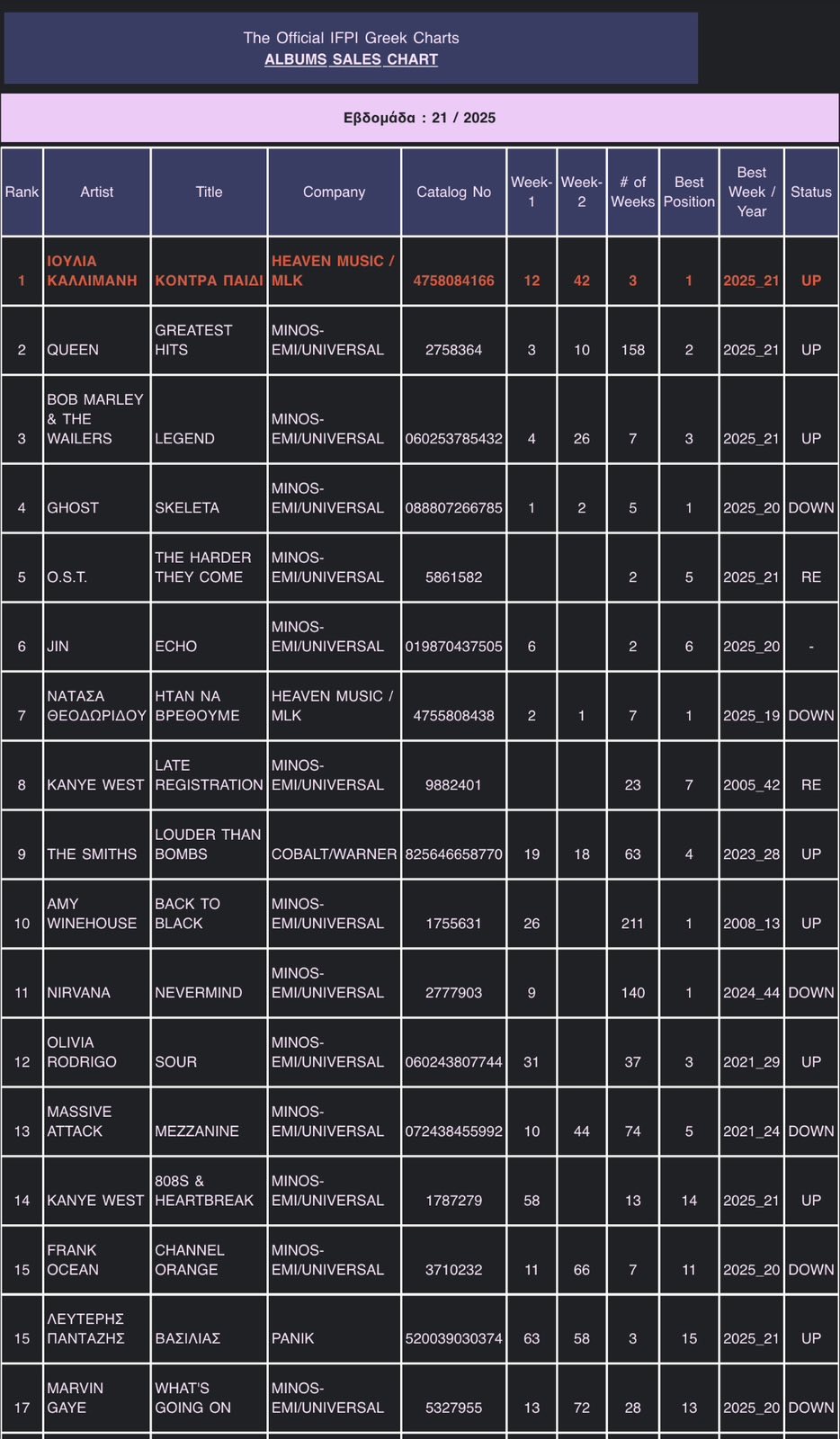 The Official IFPI Greek Charts
ALBUMS SALES CHART

Εβδομάδα : 21 / 2025

| Rank | Artist | Title | Company | Catalog No | Week-1 | Week-2 | # of Weeks | Best Position | Best Week / Year | Status |
|---|---|---|---|---|---|---|---|---|---|---|
| 1 | ΙΟΥΛΙΑ ΚΑΛΛΙΜΑΝΗ | ΚΟΝΤΡΑ ΠΑΙΔΙ | HEAVEN MUSIC / MLK | 4758084166 | 12 | 42 | 3 | 1 | 2025_21 | UP |
| 2 | QUEEN | GREATEST HITS | MINOS-EMI/UNIVERSAL | 2758364 | 3 | 10 | 158 | 2 | 2025_21 | UP |
| 3 | BOB MARLEY & THE WAILERS | LEGEND | MINOS-EMI/UNIVERSAL | 060253785432 | 4 | 26 | 7 | 3 | 2025_21 | UP |
| 4 | GHOST | SKELETA | MINOS-EMI/UNIVERSAL | 088807266785 | 1 | 2 | 5 | 1 | 2025_20 | DOWN |
| 5 | O.S.T. | THE HARDER THEY COME | MINOS-EMI/UNIVERSAL | 5861582 | | | 2 | 5 | 2025_21 | RE |
| 6 | JIN | ECHO | MINOS-EMI/UNIVERSAL | 019870437505 | 6 | | 2 | 6 | 2025_20 | - |
| 7 | ΝΑΤΑΣΑ ΘΕΟΔΩΡΙΔΟΥ | ΗΤΑΝ ΝΑ ΒΡΕΘΟΥΜΕ | HEAVEN MUSIC / MLK | 4755808438 | 2 | 1 | 7 | 1 | 2025_19 | DOWN |
| 8 | KANYE WEST | LATE REGISTRATION | MINOS-EMI/UNIVERSAL | 9882401 | | | 23 | 7 | 2005_42 | RE |
| 9 | THE SMITHS | LOUDER THAN BOMBS | COBALT/WARNER | 825646658770 | 19 | 18 | 63 | 4 | 2023_28 | UP |
| 10 | AMY WINEHOUSE | BACK TO BLACK | MINOS-EMI/UNIVERSAL | 1755631 | 26 | | 211 | 1 | 2008_13 | UP |
| 11 | NIRVANA | NEVERMIND | MINOS-EMI/UNIVERSAL | 2777903 | 9 | | 140 | 1 | 2024_44 | DOWN |
| 12 | OLIVIA RODRIGO | SOUR | MINOS-EMI/UNIVERSAL | 060243807744 | 31 | | 37 | 3 | 2021_29 | UP |
| 13 | MASSIVE ATTACK | MEZZANINE | MINOS-EMI/UNIVERSAL | 072438455992 | 10 | 44 | 74 | 5 | 2021_24 | DOWN |
| 14 | KANYE WEST | 808S & HEARTBREAK | MINOS-EMI/UNIVERSAL | 1787279 | 58 | | 13 | 14 | 2025_21 | UP |
| 15 | FRANK OCEAN | CHANNEL ORANGE | MINOS-EMI/UNIVERSAL | 3710232 | 11 | 66 | 7 | 11 | 2025_20 | DOWN |
| 15 | ΛΕΥΤΕΡΗΣ ΠΑΝΤΑΖΗΣ | ΒΑΣΙΛΙΑΣ | PANIK | 520039030374 | 63 | 58 | 3 | 15 | 2025_21 | UP |
| 17 | MARVIN GAYE | WHAT'S GOING ON | MINOS-EMI/UNIVERSAL | 5327955 | 13 | 72 | 28 | 13 | 2025_20 | DOWN |